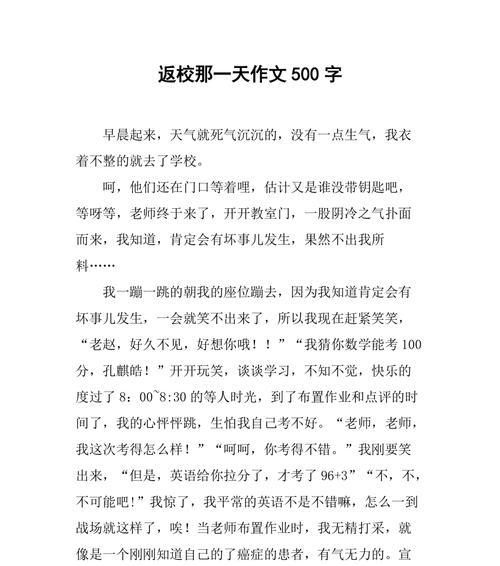 返校那一天作文 500 字

早晨起来，天气就死气沉沉的，没有一点生气，我衣着不整的就去了学校。

呵，他们还在门口等着哩，估计又是谁没带钥匙吧，等呀等，老师终于来了，开开教室门，一股阴冷之气扑面而来，我知道，肯定会有坏事儿发生，果然不出我所料……

我一蹦一跳的朝我的座位蹦去，因为我知道肯定会有坏事儿发生，一会就笑不出来了，所以我现在赶紧笑笑，“老赵，好久不见，好想你哦！！”“我猜你数学能考 100 分，孔麒皓！”开开玩笑，谈谈学习，不知不觉，快乐的度过了 8：00~8:30 的等人时光，到了布置作业和点评的时间了，我的心怦怦跳，生怕我自己考不好。“老师，老师，我这次考得怎么样！”“呵呵，你考得不错。”我刚要笑出来，“但是，英语给你拉分了，才考了 96+3”“不，不，不可能吧!”我惊了，我平常的英语不是不错嘛，怎么一到战场就这样了，唉！当老师布置作业时，我无精打采，就像是一个刚刚知道自己的了癌症的患者，有气无力的。宣